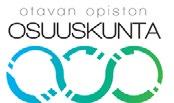 otavan opiston
OSUUSKUNTA